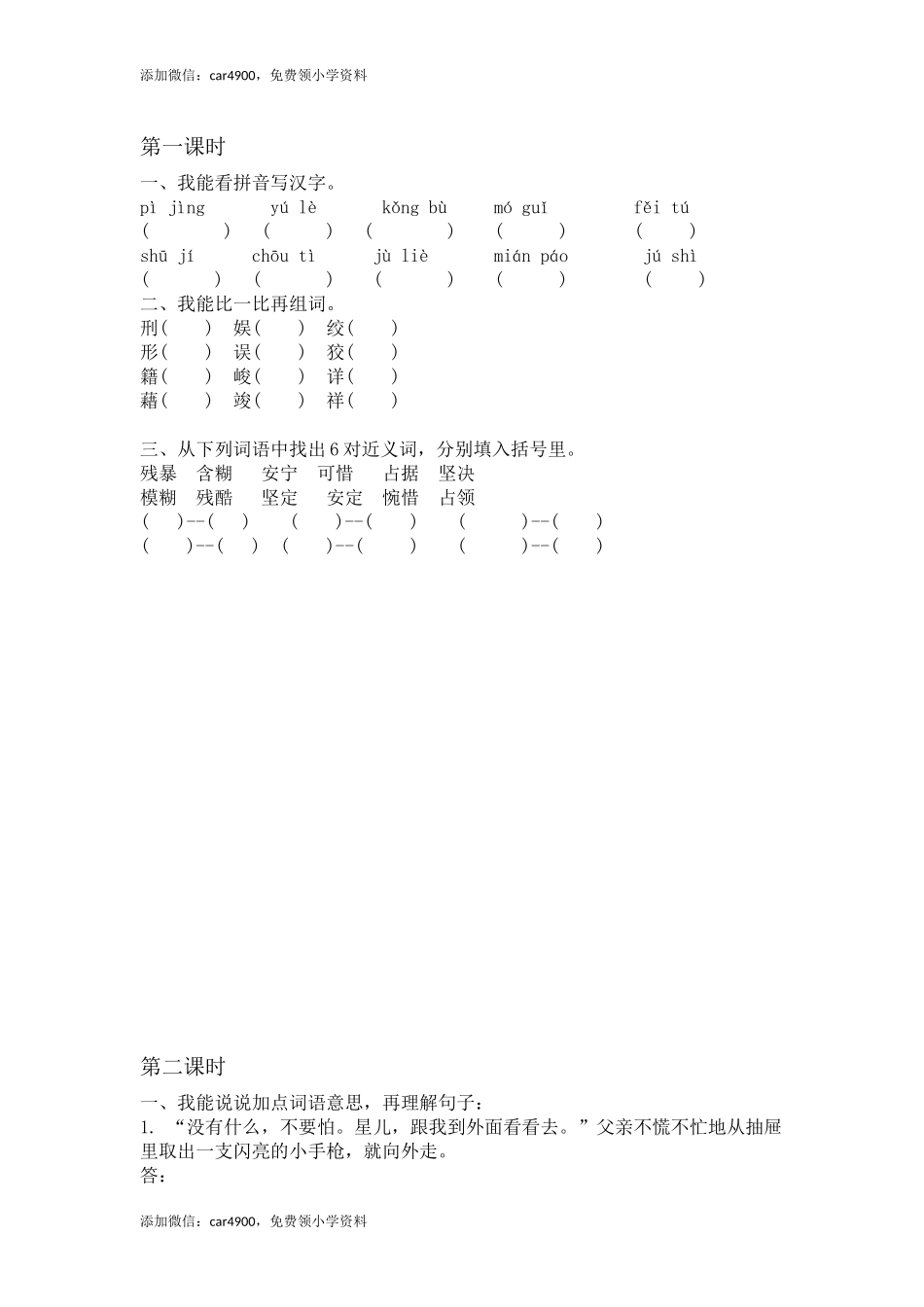 添加微信：car4900，免费领小学资料

第一课时

一、我能看拼音写汉字。

pì jìng　yú lè　kǒng bù　mó guǐ　fěi tú

(　)　(　)　(　)　(　)　(　)

shū jí　chōu tì　jù liè　mián páo　jú shì

(　)　(　)　(　)　(　)　(　)

二、我能比一比再组词。

刑(　)　娱(　)　绞(　)

形(　)　误(　)　狡(　)

籍(　)　峻(　)　详(　)

藉(　)　竣(　)　祥(　)

三、从下列词语中找出 6 对近义词，分别填入括号里。

残暴　含糊　安宁　可惜　占据　坚决

模糊　残酷　坚定　安定　惋惜　占领

(　)--(　)　(　)--(　)　(　)--(　)

(　)--(　)　(　)--(　)　(　)--(　)

第二课时

一、我能说说加点词语意思，再理解句子：

1. “没有什么，不要怕。星儿，跟我到外面看看去。”父亲不慌不忙地从抽屉里取出一支闪亮的小手枪，就向外走。

答：

添加微信：car4900，免费领小学资料